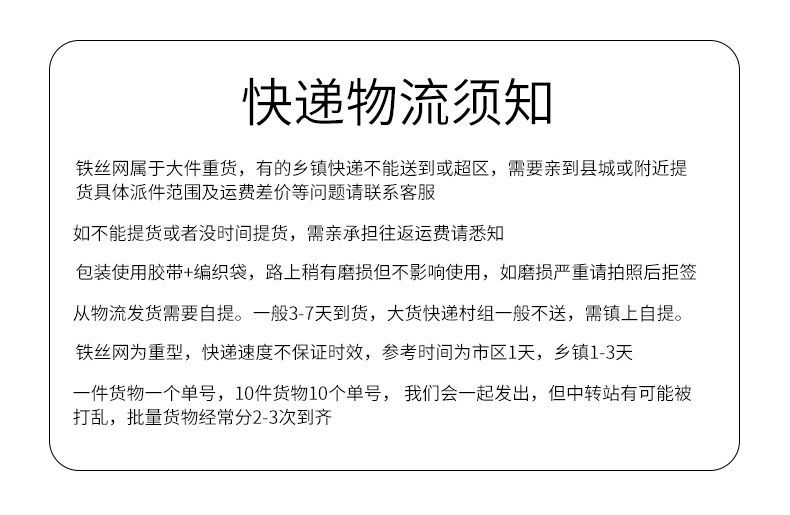 快递物流须知

铁丝网属于大件重货，有的乡镇快递不能送到或超区，需要亲到县城或附近提货具体派件范围及运费差价等问题请联系客服

如不能提货或者没时间提货，需亲承担往返运费请悉知

包装使用胶带+编织袋，路上稍有磨损但不影响使用，如磨损严重请拍照后拒签

从物流发货需要自提。一般3-7天到货，大货快递村组一般不送，需镇上自提。

铁丝网为重型，快递速度不保证时效，参考时间为市区1天，乡镇1-3天

一件货物一个单号，10件货物10个单号，我们会一起发出，但中转站有可能被打乱，批量货物经常分2-3次到齐